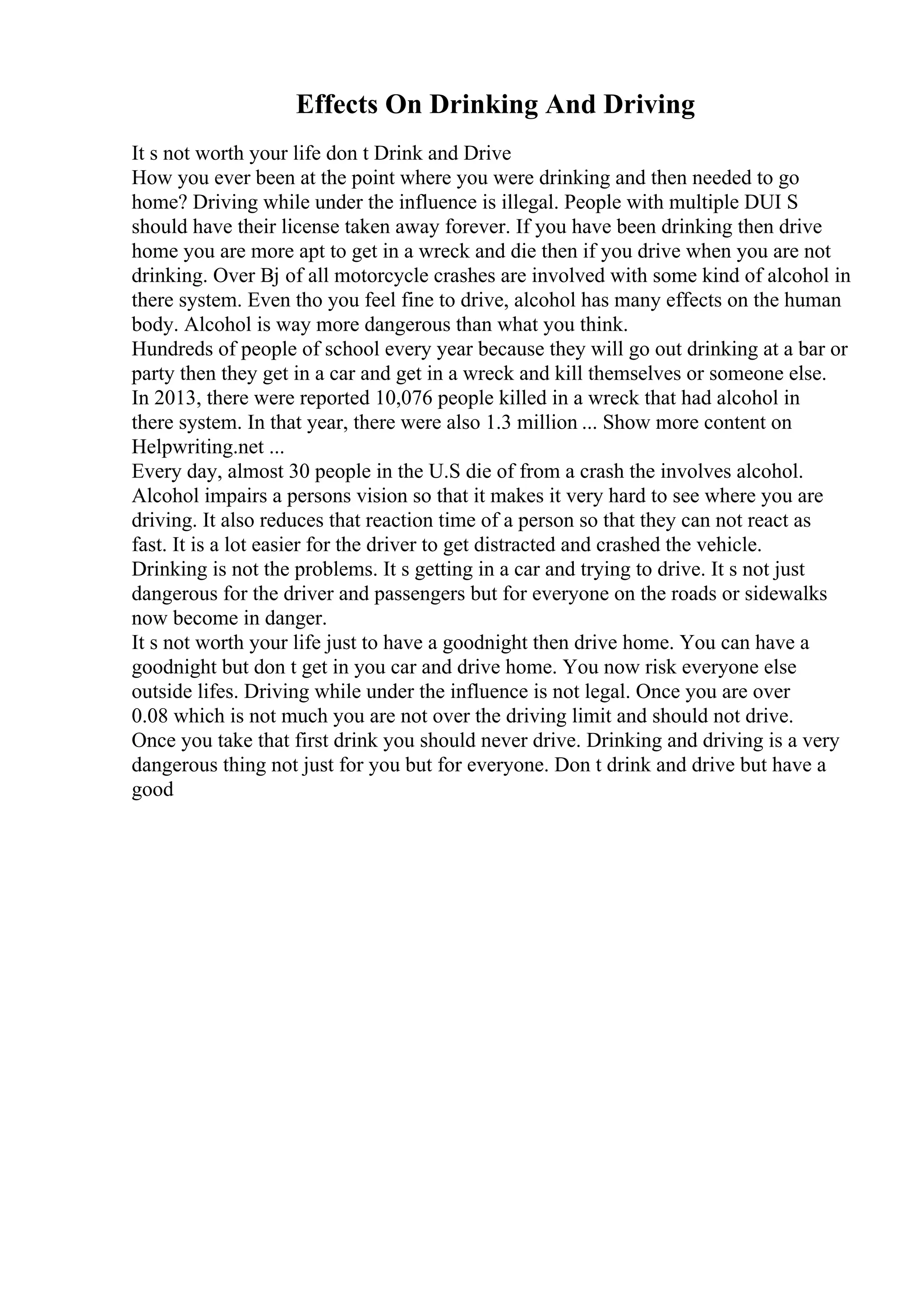 Effects On Drinking And Driving

It s not worth your life don t Drink and Drive

How you ever been at the point where you were drinking and then needed to go home? Driving while under the influence is illegal. People with multiple DUI S should have their license taken away forever. If you have been drinking then drive home you are more apt to get in a wreck and die then if you drive when you are not drinking. Over Bj of all motorcycle crashes are involved with some kind of alcohol in there system. Even tho you feel fine to drive, alcohol has many effects on the human body. Alcohol is way more dangerous than what you think.

Hundreds of people of school every year because they will go out drinking at a bar or party then they get in a car and get in a wreck and kill themselves or someone else. In 2013, there were reported 10,076 people killed in a wreck that had alcohol in there system. In that year, there were also 1.3 million ... Show more content on Helpwriting.net ...

Every day, almost 30 people in the U.S die of from a crash the involves alcohol. Alcohol impairs a persons vision so that it makes it very hard to see where you are driving. It also reduces that reaction time of a person so that they can not react as fast. It is a lot easier for the driver to get distracted and crashed the vehicle. Drinking is not the problems. It s getting in a car and trying to drive. It s not just dangerous for the driver and passengers but for everyone on the roads or sidewalks now become in danger.

It s not worth your life just to have a goodnight then drive home. You can have a goodnight but don t get in you car and drive home. You now risk everyone else outside lifes. Driving while under the influence is not legal. Once you are over 0.08 which is not much you are not over the driving limit and should not drive. Once you take that first drink you should never drive. Drinking and driving is a very dangerous thing not just for you but for everyone. Don t drink and drive but have a good